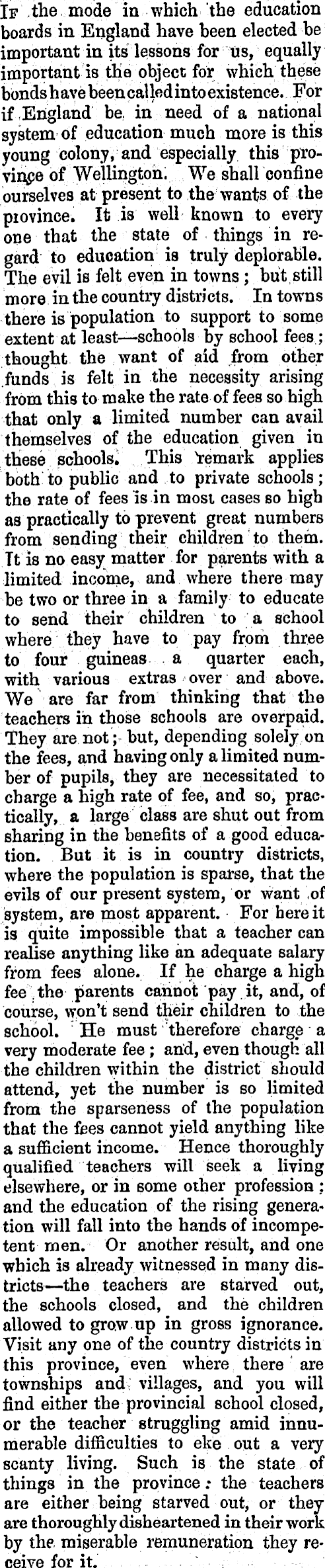 If the mode in which the education boards in England have been elected be important in its lessons for us, equally important is the object for which these bonds have been called into existence. For if England be in need of a national system of education much more is this young colony, and especially this province of Wellington. We shall confine ourselves at present to the wants of the province. It is well known to every one that the state of things in regard to education is truly deplorable. The evil is felt even in towns; but still more in the country districts. In towns there is population to support to some extent at least—schools by school fees; thought the want of aid from other funds is felt in the necessity arising from this to make the rate of fees so high that only a limited number can avail themselves of the education given in these schools. This remark applies both to public and to private schools; the rate of fees is in most cases so high as practically to prevent great numbers from sending their children to them. It is no easy matter for parents with a limited income, and where there may be two or three in a family to educate to send their children to a school where they have to pay from three to four guineas a quarter each, with various extras over and above. We are far from thinking that the teachers in those schools are overpaid. They are not; but, depending solely on the fees, and having only a limited number of pupils, they are necessitated to charge a high rate of fee, and so, practically, a large class are shut out from sharing in the benefits of a good education. But it is in country districts, where the population is sparse, that the evils of our present system, or want of system, are most apparent. For here it is quite impossible that a teacher can realise anything like an adequate salary from fees alone. If he charge a high fee the parents cannot pay it, and, of course, won't send their children to the school. He must therefore charge a very moderate fee; and, even though all the children within the district should attend, yet the number is so limited from the sparseness of the population that the fees cannot yield anything like a sufficient income. Hence thoroughly qualified teachers will seek a living elsewhere, or in some other profession; and the education of the rising generation will fall into the hands of incompetent men. Or another result, and one which is already witnessed in many districts—the teachers are starved out, the schools closed, and the children allowed to grow up in gross ignorance. Visit any one of the country districts in this province, even where there are townships and villages, and you will find either the provincial school closed, or the teacher struggling amid innumerable difficulties to eke out a very scanty living. Such is the state of things in the province: the teachers are either being starved out, or they are thoroughly disheartened in their work by the miserable remuneration they receive for it.